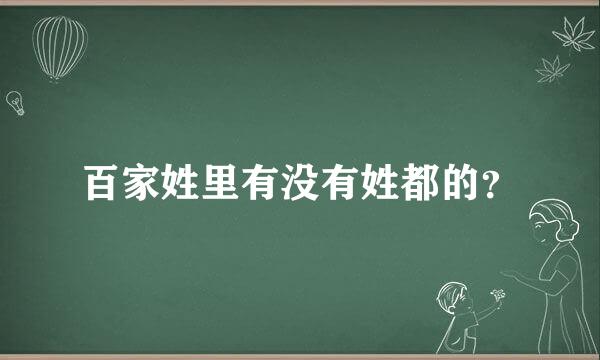 百家姓里有没有姓都的?